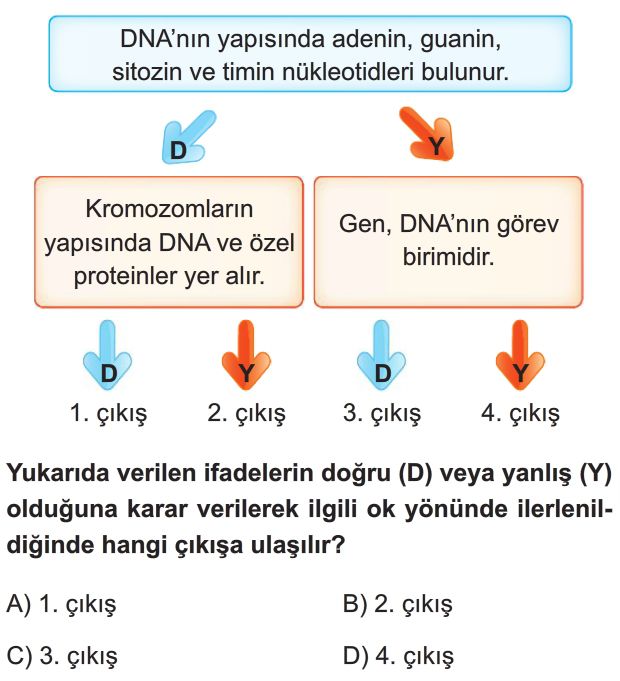 DNA'nın yapısında adenin, guanin, sitozin ve timin nükleotidleri bulunur.

D

Y

Kromozomların yapısında DNA ve özel proteinler yer alır.

Gen, DNA'nın görev birimidir.

D

Y

D

Y

1. çıkış

2. çıkış

3. çıkış

4. çıkış

Yukarıda verilen ifadelerin doğru (D) veya yanlış (Y) olduğuna karar verilerek ilgili ok yönünde ilerlenildiğinde hangi çıkışa ulaşılır?

A) 1. çıkış

B) 2. çıkış

C) 3. çıkış

D) 4. çıkış